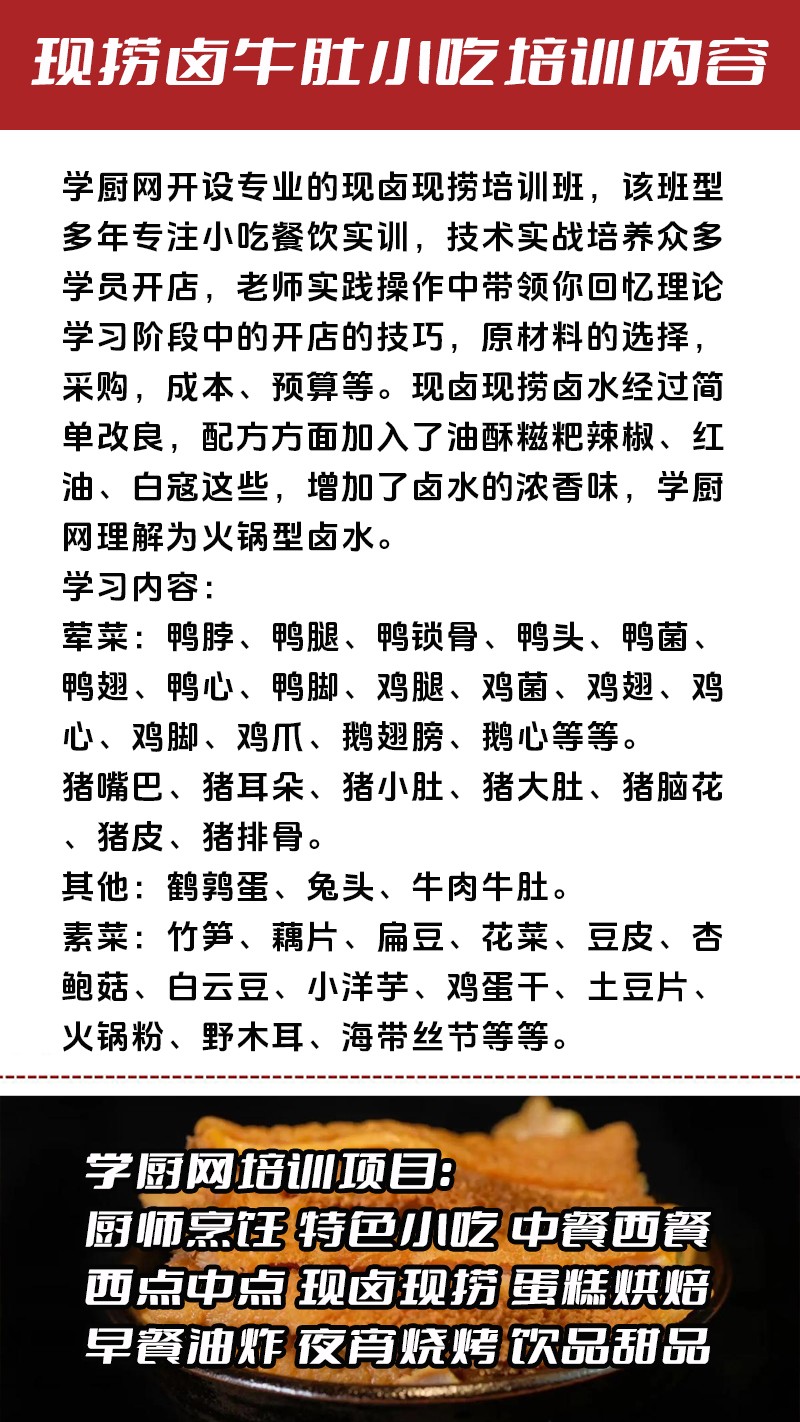 现捞卤牛肚小吃培训内容

学厨网开设专业的现卤现捞培训班，该班型多年专注小吃餐饮实训，技术实战培养众多学员开店，老师实践操作中带领你回忆理论学习阶段中的开店的技巧，原材料的选择，采购，成本、预算等。现卤现捞卤水经过简单改良，配方方面加入了油酥糍粑辣椒、红油、白寇这些，增加了卤水的浓香味，学厨网理解为火锅型卤水。

学习内容：
荤菜：鸭脖、鸭腿、鸭锁骨、鸭头、鸭菌、鸭翅、鸭心、鸭脚、鸡腿、鸡菌、鸡翅、鸡心、鸡脚、鸡爪、鹅翅膀、鹅心等等。
猪嘴巴、猪耳朵、猪小肚、猪大肚、猪脑花、猪皮、猪排骨。
其他：鹌鹑蛋、兔头、牛肉牛肚。
素菜：竹笋、藕片、扁豆、花菜、豆皮、杏鲍菇、白云豆、小洋芋、鸡蛋干、土豆片、火锅粉、野木耳、海带丝节等等。

学厨网培训项目：
厨师烹饪 特色小吃 中餐西餐
西点中点 现卤现捞 蛋糕烘焙
早餐油炸 夜宵烧烤 饮品甜品